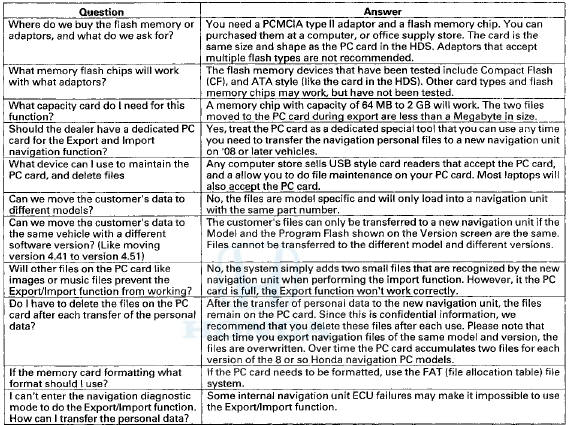 | Question | Answer |
|---|---|
| Where do we buy the flash memory or adaptors, and what do we ask for? | You need a PCMCIA type II adaptor and a flash memory chip. You can purchased them at a computer, or office supply store. The card is the same size and shape as the PC card in the HDS. Adaptors that accept multiple flash types are not recommended. |
| What memory flash chips will work with what adaptors? | The flash memory devices that have been tested include Compact Flash (CF), and ATA style (like the card in the HDS). Other card types and flash memory chips may work, but have not been tested. |
| What capacity card do I need for this function? | A memory chip with capacity of 64 MB to 2 GB will work. The two files moved to the PC card during export are less than a Megabyte in size. |
| Should the dealer have a dedicated PC card for the Export and Import navigation function? | Yes, treat the PC card as a dedicated special tool that you can use any time you need to transfer the navigation personal files to a new navigation unit on '08 or later vehicles. |
| What device can I use to maintain the PC card, and delete files | Any computer store sells USB style card readers that accept the PC card, and a allow you to do file maintenance on your PC card. Most laptops will also accept the PC card. |
| Can we move the customer's data to different models? | No, the files are model specific and will only load into a navigation unit with the same part number. |
| Can we move the customer's data to the same vehicle with a different software version? (Like moving version 4.41 to version 4.51) | The customer's files can only be transferred to a new navigation unit if the Model and the Program Flash shown on the Version screen are the same. Files cannot be transferred to the different model and different versions. |
| Will other files on the PC card like images or music files prevent the Export/Import function from working? | No, the system simply adds two small files that are recognized by the new navigation unit when performing the import function. However, it the PC card is full, the Export function won't work correctly. |
| Do I have to delete the files on the PC card after each transfer of the personal data? | After the transfer of personal data to the new navigation unit, the files remain on the PC card. Since this is confidential information, we recommend that you delete these files after each use. Please note that each time you export navigation files of the same model and version, the files are overwritten. Over time the PC card accumulates two files for each version of the 8 or so Honda navigation PC models. |
| If the memory card formatting what format should I use? | If the PC card needs to be formatted, use the FAT (file allocation table) file system. |
| I can't enter the navigation diagnostic mode to do the Export/Import function. How can I transfer the personal data? | Some internal navigation unit ECU failures may make it impossible to use the Export/Import function. |